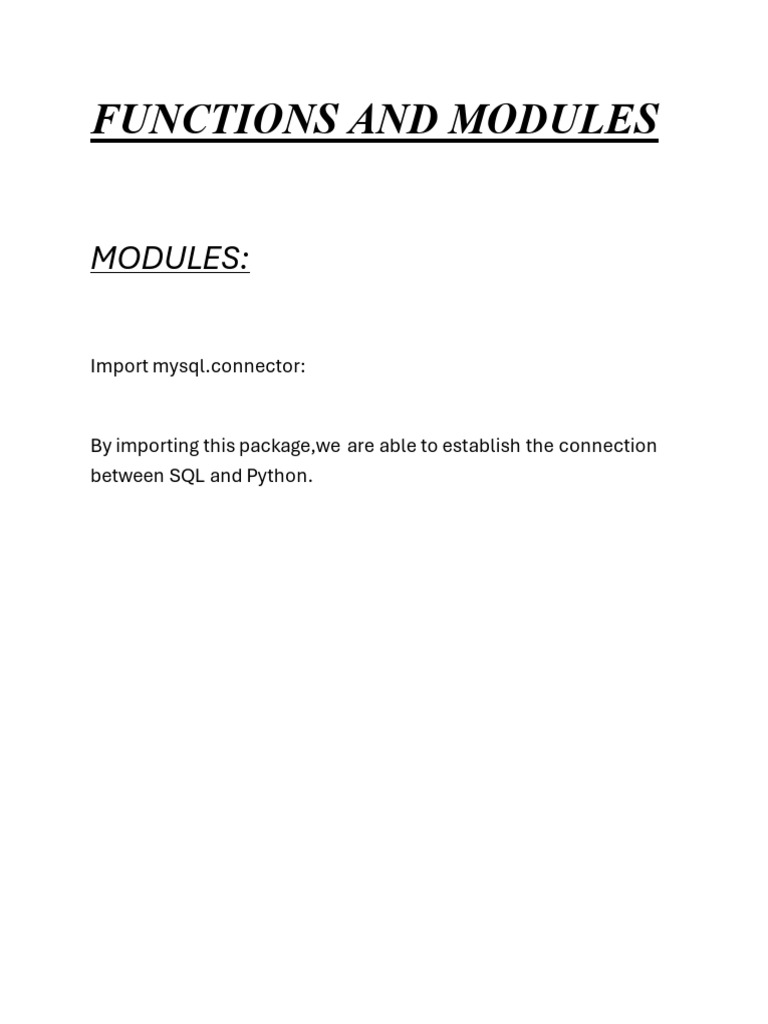 FUNCTIONS AND MODULES

MODULES:

Import mysql.connector:

By importing this package,we are able to establish the connection between SQL and Python.